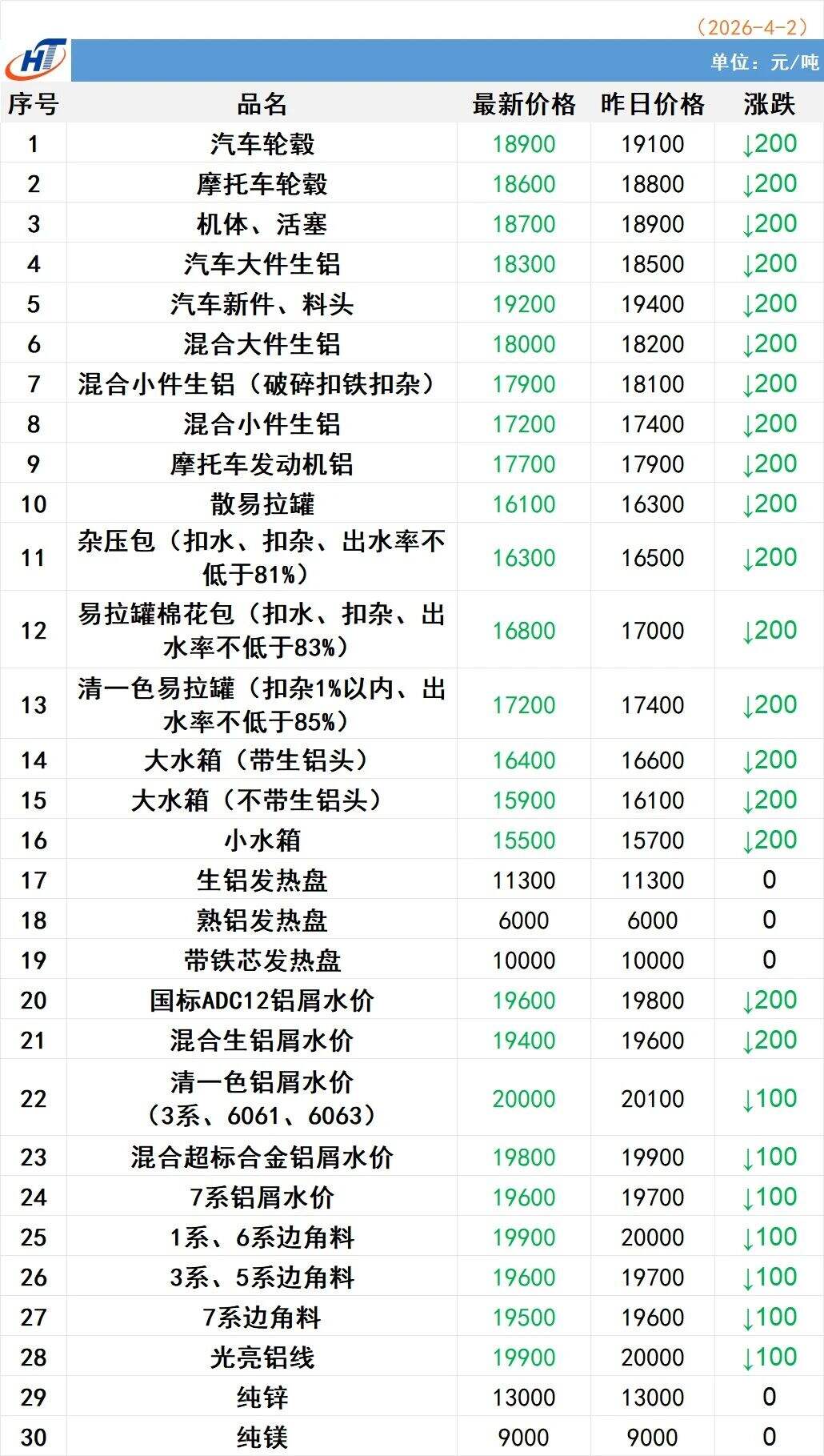 （2026-4-2）

HT

单位：元/吨

| 序号 | 品名 | 最新价格 | 昨日价格 | 涨跌 |
|---|---|---|---|---|
| 1 | 汽车轮毂 | 18900 | 19100 | ↓200 |
| 2 | 摩托车轮毂 | 18600 | 18800 | ↓200 |
| 3 | 机体、活塞 | 18700 | 18900 | ↓200 |
| 4 | 汽车大件生铝 | 18300 | 18500 | ↓200 |
| 5 | 汽车新件、料头 | 19200 | 19400 | ↓200 |
| 6 | 混合大件生铝 | 18000 | 18200 | ↓200 |
| 7 | 混合小件生铝（破碎扣铁扣杂） | 17900 | 18100 | ↓200 |
| 8 | 混合小件生铝 | 17200 | 17400 | ↓200 |
| 9 | 摩托车发动机铝 | 17700 | 17900 | ↓200 |
| 10 | 散易拉罐 | 16100 | 16300 | ↓200 |
| 11 | 杂压包（扣水、扣杂、出水率不低于81%） | 16300 | 16500 | ↓200 |
| 12 | 易拉罐棉花包（扣水、扣杂、出水率不低于83%） | 16800 | 17000 | ↓200 |
| 13 | 清一色易拉罐（扣杂1%以内、出水率不低于85%） | 17200 | 17400 | ↓200 |
| 14 | 大水箱（带生铝头） | 16400 | 16600 | ↓200 |
| 15 | 大水箱（不带生铝头） | 15900 | 16100 | ↓200 |
| 16 | 小水箱 | 15500 | 15700 | ↓200 |
| 17 | 生铝发热盘 | 11300 | 11300 | 0 |
| 18 | 熟铝发热盘 | 6000 | 6000 | 0 |
| 19 | 带铁芯发热盘 | 10000 | 10000 | 0 |
| 20 | 国标ADC12铝屑水价 | 19600 | 19800 | ↓200 |
| 21 | 混合生铝屑水价 | 19400 | 19600 | ↓200 |
| 22 | 清一色铝屑水价（3系、6061、6063） | 20000 | 20100 | ↓100 |
| 23 | 混合超标合金铝屑水价 | 19800 | 19900 | ↓100 |
| 24 | 7系铝屑水价 | 19600 | 19700 | ↓100 |
| 25 | 1系、6系边角料 | 19900 | 20000 | ↓100 |
| 26 | 3系、5系边角料 | 19600 | 19700 | ↓100 |
| 27 | 7系边角料 | 19500 | 19600 | ↓100 |
| 28 | 光亮铝线 | 19900 | 20000 | ↓100 |
| 29 | 纯锌 | 13000 | 13000 | 0 |
| 30 | 纯镁 | 9000 | 9000 | 0 |